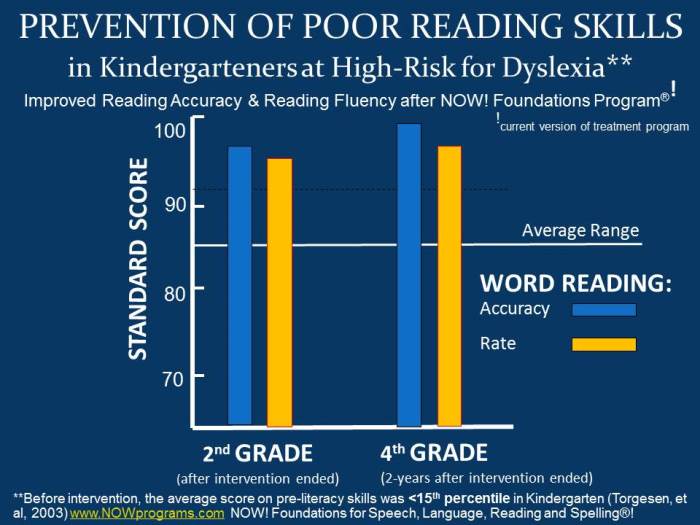 PREVENTION OF POOR READING SKILLS

in Kindergarteners at High-Risk for Dyslexia**

Improved Reading Accuracy & Reading Fluency after NOW! Foundations Program®!

!current version of treatment program

STANDARD SCORE

100

90

80

70

Average Range

WORD READING:

Accuracy

Rate

2nd GRADE
(after intervention ended)

4th GRADE
(2-years after intervention ended)

**Before intervention, the average score on pre-literacy skills was <15th percentile in Kindergarten (Torgesen, et al, 2003) www.NOWprograms.com NOW! Foundations for Speech, Language, Reading and Spelling®!